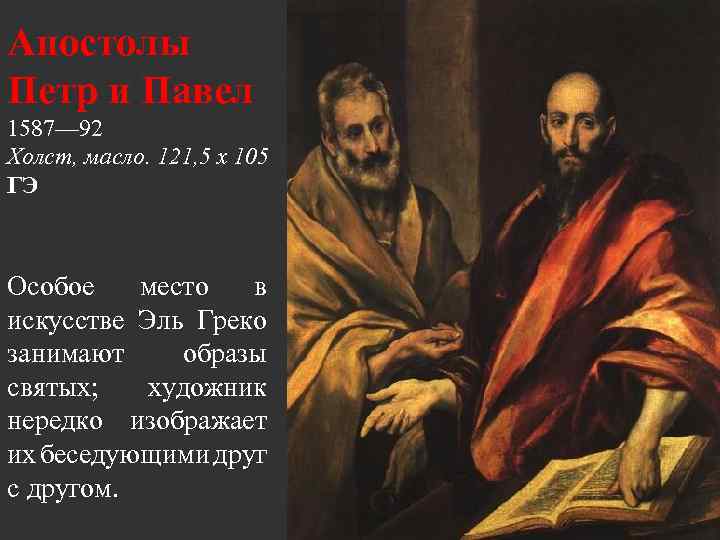 Апостолы Петр и Павел
1587—92
Холст, масло. 121,5 x 105
ГЭ

Особое место в искусстве Эль Греко занимают образы святых; художник нередко изображает их беседующими друг с другом.